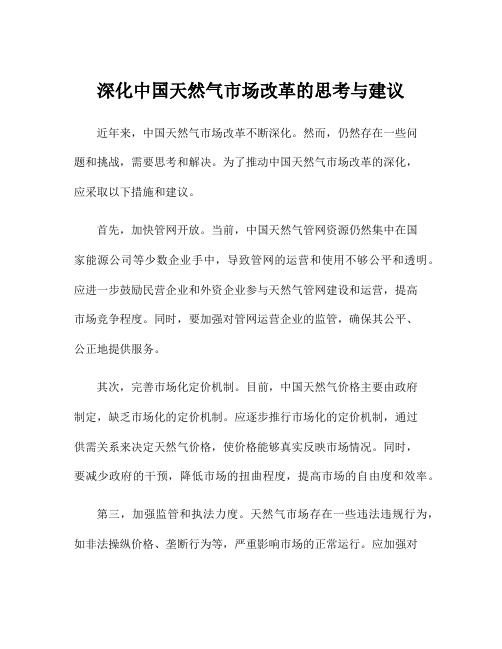 深化中国天然气市场改革的思考与建议

近年来，中国天然气市场改革不断深化。然而，仍然存在一些问题和挑战，需要思考和解决。为了推动中国天然气市场改革的深化，应采取以下措施和建议。

首先，加快管网开放。当前，中国天然气管网资源仍然集中在国家能源公司等少数企业手中，导致管网的运营和使用不够公平和透明。应进一步鼓励民营企业和外资企业参与天然气管网建设和运营，提高市场竞争程度。同时，要加强对管网运营企业的监管，确保其公平、公正地提供服务。

其次，完善市场化定价机制。目前，中国天然气价格主要由政府制定，缺乏市场化的定价机制。应逐步推行市场化的定价机制，通过供需关系来决定天然气价格，使价格能够真实反映市场情况。同时，要减少政府的干预，降低市场的扭曲程度，提高市场的自由度和效率。

第三，加强监管和执法力度。天然气市场存在一些违法违规行为，如非法操纵价格、垄断行为等，严重影响市场的正常运行。应加强对